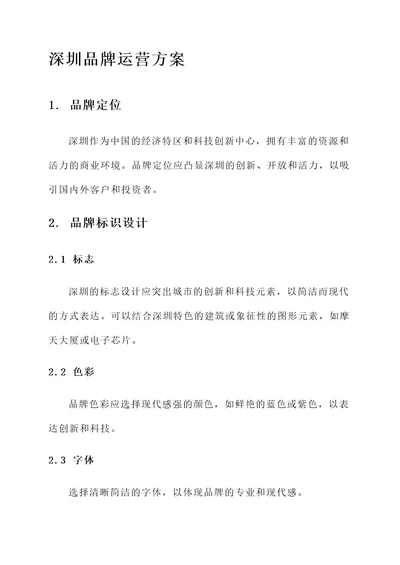 深圳品牌运营方案

1. 品牌定位

深圳作为中国的经济特区和科技创新中心，拥有丰富的资源和活力的商业环境。品牌定位应凸显深圳的创新、开放和活力，以吸引国内外客户和投资者。

2. 品牌标识设计

2.1 标志

深圳的标志设计应突出城市的创新和科技元素，以简洁而现代的方式表达。可以结合深圳特色的建筑或象征性的图形元素，如摩天大厦或电子芯片。

2.2 色彩

品牌色彩应选择现代感强的颜色，如鲜艳的蓝色或紫色，以表达创新和科技。

2.3 字体

选择清晰简洁的字体，以体现品牌的专业和现代感。